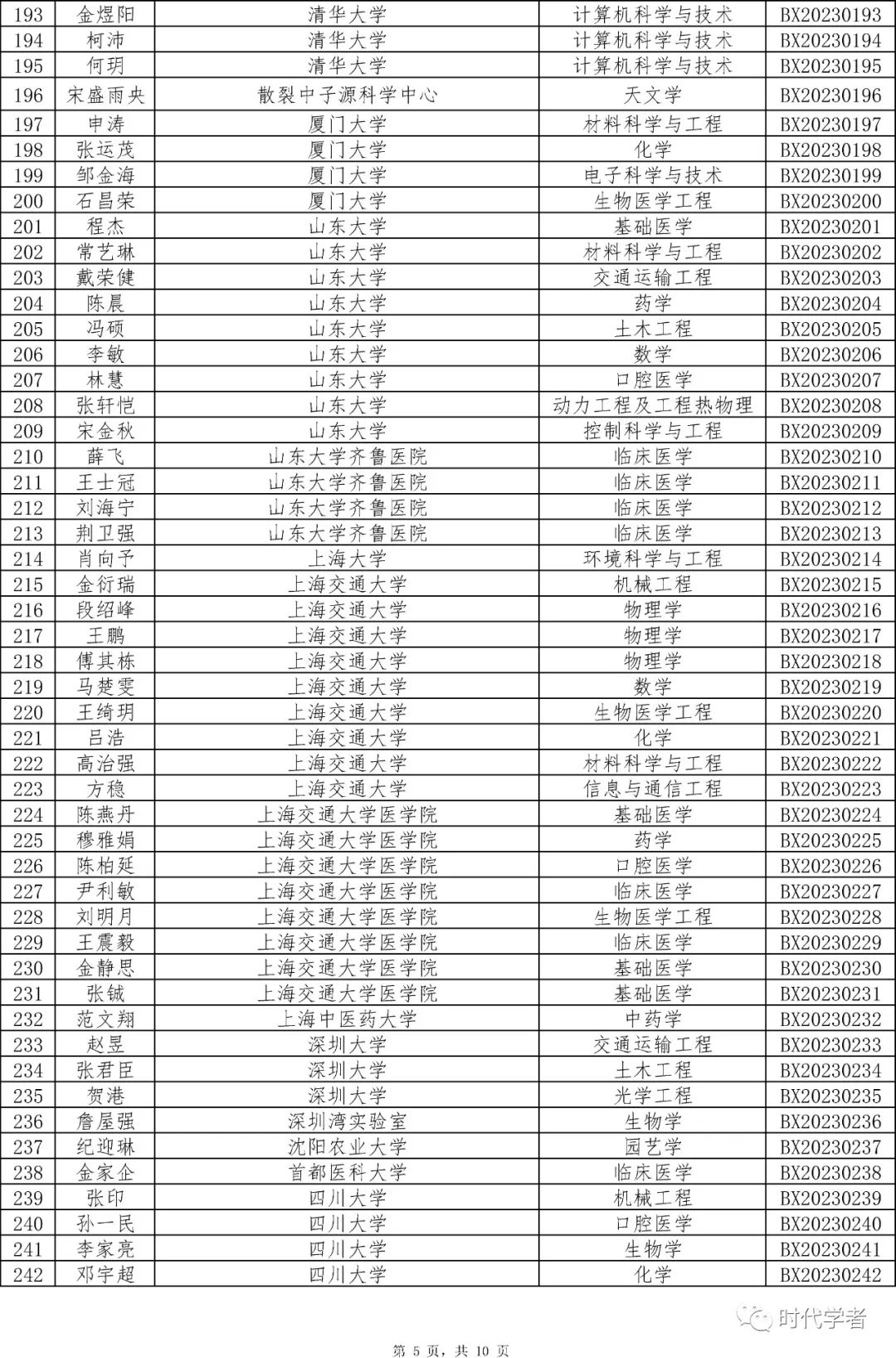 | 193 | 金煜阳 | 清华大学 | 计算机科学与技术 | BX20230193 |
|---|---|---|---|---|
| 194 | 柯沛 | 清华大学 | 计算机科学与技术 | BX20230194 |
| 195 | 何玥 | 清华大学 | 计算机科学与技术 | BX20230195 |
| 196 | 宋盛雨央 | 散裂中子源科学中心 | 天文学 | BX20230196 |
| 197 | 申涛 | 厦门大学 | 材料科学与工程 | BX20230197 |
| 198 | 张运茂 | 厦门大学 | 化学 | BX20230198 |
| 199 | 邹金海 | 厦门大学 | 电子科学与技术 | BX20230199 |
| 200 | 石昌荣 | 厦门大学 | 生物医学工程 | BX20230200 |
| 201 | 程杰 | 山东大学 | 基础医学 | BX20230201 |
| 202 | 常艺琳 | 山东大学 | 材料科学与工程 | BX20230202 |
| 203 | 戴荣健 | 山东大学 | 交通运输工程 | BX20230203 |
| 204 | 陈晨 | 山东大学 | 药学 | BX20230204 |
| 205 | 冯硕 | 山东大学 | 土木工程 | BX20230205 |
| 206 | 李敏 | 山东大学 | 数学 | BX20230206 |
| 207 | 林慧 | 山东大学 | 口腔医学 | BX20230207 |
| 208 | 张轩恺 | 山东大学 | 动力工程及工程热物理 | BX20230208 |
| 209 | 宋金秋 | 山东大学 | 控制科学与工程 | BX20230209 |
| 210 | 薛飞 | 山东大学齐鲁医院 | 临床医学 | BX20230210 |
| 211 | 王士冠 | 山东大学齐鲁医院 | 临床医学 | BX20230211 |
| 212 | 刘海宁 | 山东大学齐鲁医院 | 临床医学 | BX20230212 |
| 213 | 荆卫强 | 山东大学齐鲁医院 | 临床医学 | BX20230213 |
| 214 | 肖向予 | 上海大学 | 环境科学与工程 | BX20230214 |
| 215 | 金衍瑞 | 上海交通大学 | 机械工程 | BX20230215 |
| 216 | 段绍峰 | 上海交通大学 | 物理学 | BX20230216 |
| 217 | 王鹏 | 上海交通大学 | 物理学 | BX20230217 |
| 218 | 傅其栋 | 上海交通大学 | 物理学 | BX20230218 |
| 219 | 马楚雯 | 上海交通大学 | 数学 | BX20230219 |
| 220 | 王绮玥 | 上海交通大学 | 生物医学工程 | BX20230220 |
| 221 | 吕浩 | 上海交通大学 | 化学 | BX20230221 |
| 222 | 高治强 | 上海交通大学 | 材料科学与工程 | BX20230222 |
| 223 | 方稳 | 上海交通大学 | 信息与通信工程 | BX20230223 |
| 224 | 陈燕丹 | 上海交通大学医学院 | 基础医学 | BX20230224 |
| 225 | 穆雅娟 | 上海交通大学医学院 | 药学 | BX20230225 |
| 226 | 陈柏延 | 上海交通大学医学院 | 口腔医学 | BX20230226 |
| 227 | 尹利敏 | 上海交通大学医学院 | 临床医学 | BX20230227 |
| 228 | 刘明月 | 上海交通大学医学院 | 生物医学工程 | BX20230228 |
| 229 | 王震毅 | 上海交通大学医学院 | 临床医学 | BX20230229 |
| 230 | 金静思 | 上海交通大学医学院 | 基础医学 | BX20230230 |
| 231 | 张铖 | 上海交通大学医学院 | 基础医学 | BX20230231 |
| 232 | 范文翔 | 上海中医药大学 | 中药学 | BX20230232 |
| 233 | 赵昱 | 深圳大学 | 交通运输工程 | BX20230233 |
| 234 | 张君臣 | 深圳大学 | 土木工程 | BX20230234 |
| 235 | 贺港 | 深圳大学 | 光学工程 | BX20230235 |
| 236 | 詹屋强 | 深圳湾实验室 | 生物学 | BX20230236 |
| 237 | 纪迎琳 | 沈阳农业大学 | 园艺学 | BX20230237 |
| 238 | 金家企 | 首都医科大学 | 临床医学 | BX20230238 |
| 239 | 张印 | 四川大学 | 机械工程 | BX20230239 |
| 240 | 孙一民 | 四川大学 | 口腔医学 | BX20230240 |
| 241 | 李家亮 | 四川大学 | 生物学 | BX20230241 |
| 242 | 邓宇超 | 四川大学 | 化学 | BX20230242 |

时代学者

第 5 页，共 10 页